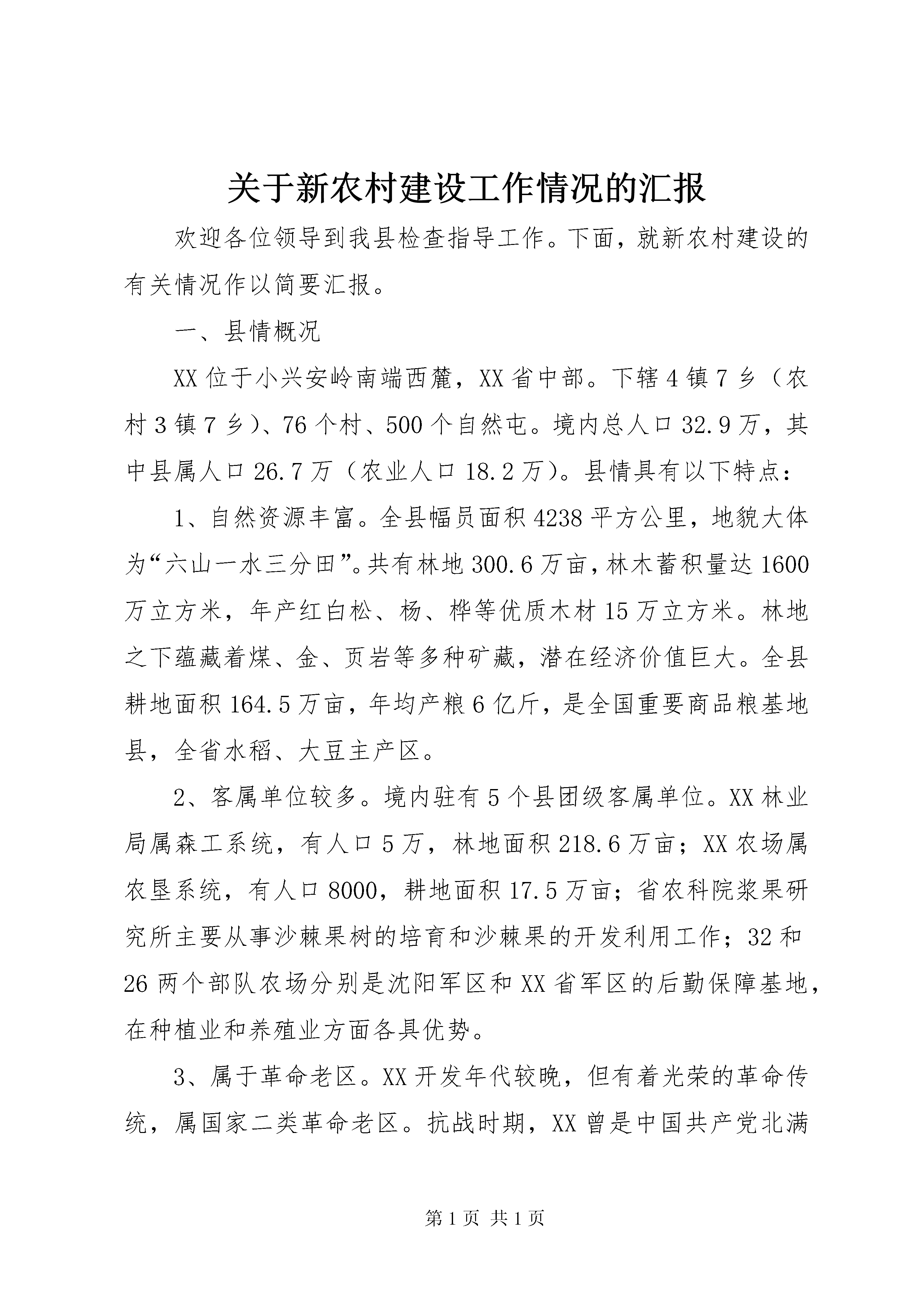 关于新农村建设工作情况的汇报

欢迎各位领导到我县检查指导工作。下面，就新农村建设的有关情况作以简要汇报。

一、县情概况

XX位于小兴安岭南端西麓，XX省中部。下辖4镇7乡（农村3镇7乡）、76个村、500个自然屯。境内总人口32.9万，其中县属人口26.7万（农业人口18.2万）。县情具有以下特点：

1、自然资源丰富。全县幅员面积4238平方公里，地貌大体为“六山一水三分田”。共有林地300.6万亩，林木蓄积量达1600万立方米，年产红白松、杨、桦等优质木材15万立方米。林地之下蕴藏着煤、金、页岩等多种矿藏，潜在经济价值巨大。全县耕地面积164.5万亩，年均产粮6亿斤，是全国重要商品粮基地县，全省水稻、大豆主产区。

2、客属单位较多。境内驻有5个县团级客属单位。XX林业局属森工系统，有人口5万，林地面积218.6万亩；XX农场属农垦系统，有人口8000，耕地面积17.5万亩；省农科院浆果研究所主要从事沙棘果树的培育和沙棘果的开发利用工作；32和26两个部队农场分别是沈阳军区和XX省军区的后勤保障基地，在种植业和养殖业方面各具优势。

3、属于革命老区。XX开发年代较晚，但有着光荣的革命传统，属国家二类革命老区。抗战时期，XX曾是中国共产党北满

第1页 共1页